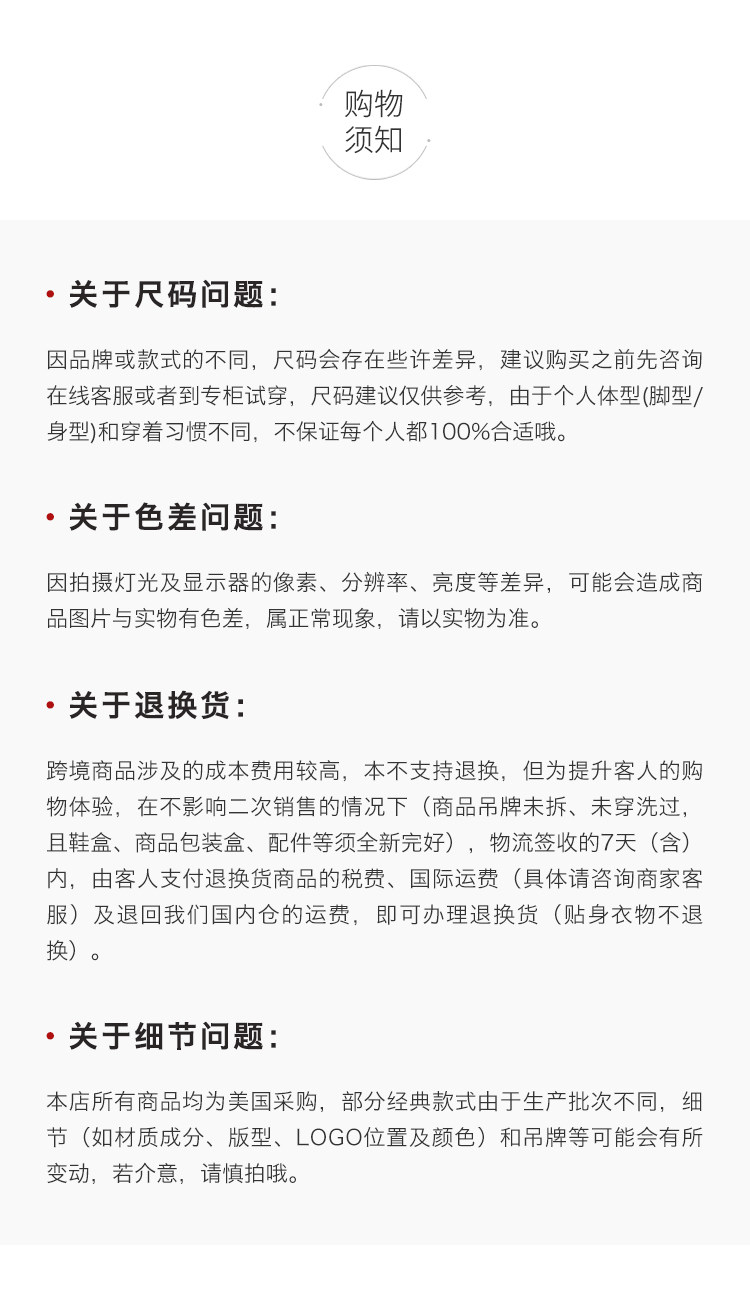 购物
须知

• 关于尺码问题:

因品牌或款式的不同，尺码会存在些许差异，建议购买之前先咨询在线客服或者到专柜试穿，尺码建议仅供参考，由于个人体型(脚型/身型)和穿着习惯不同，不保证每个人都100%合适哦。

• 关于色差问题:

因拍摄灯光及显示器的像素、分辨率、亮度等差异，可能会造成商品图片与实物有色差，属正常现象，请以实物为准。

• 关于退换货:

跨境商品涉及的成本费用较高，本不支持退换，但为提升客人的购物体验，在不影响二次销售的情况下（商品吊牌未拆、未穿洗过，且鞋盒、商品包装盒、配件等须全新完好），物流签收的7天（含）内，由客人支付退换货商品的税费、国际运费（具体请咨询商家客服）及退回我们国内仓的运费，即可办理退换货（贴身衣物不退换）。

• 关于细节问题:

本店所有商品均为美国采购，部分经典款式由于生产批次不同，细节（如材质成分、版型、LOGO位置及颜色）和吊牌等可能会有所变动，若介意，请慎拍哦。